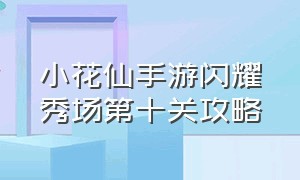 小花仙手游闪耀秀场第十关攻略